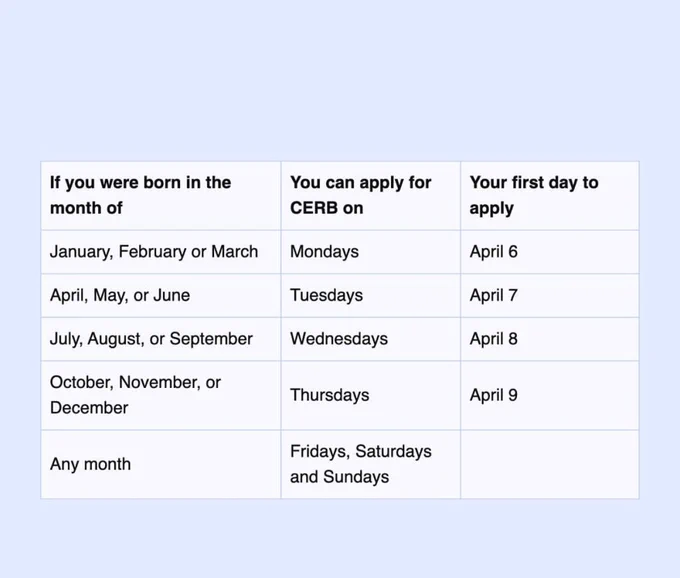 | If you were born in the month of | You can apply for CERB on | Your first day to apply |
|---|---|---|
| January, February or March | Mondays | April 6 |
| April, May, or June | Tuesdays | April 7 |
| July, August, or September | Wednesdays | April 8 |
| October, November, or December | Thursdays | April 9 |
| Any month | Fridays, Saturdays and Sundays | |